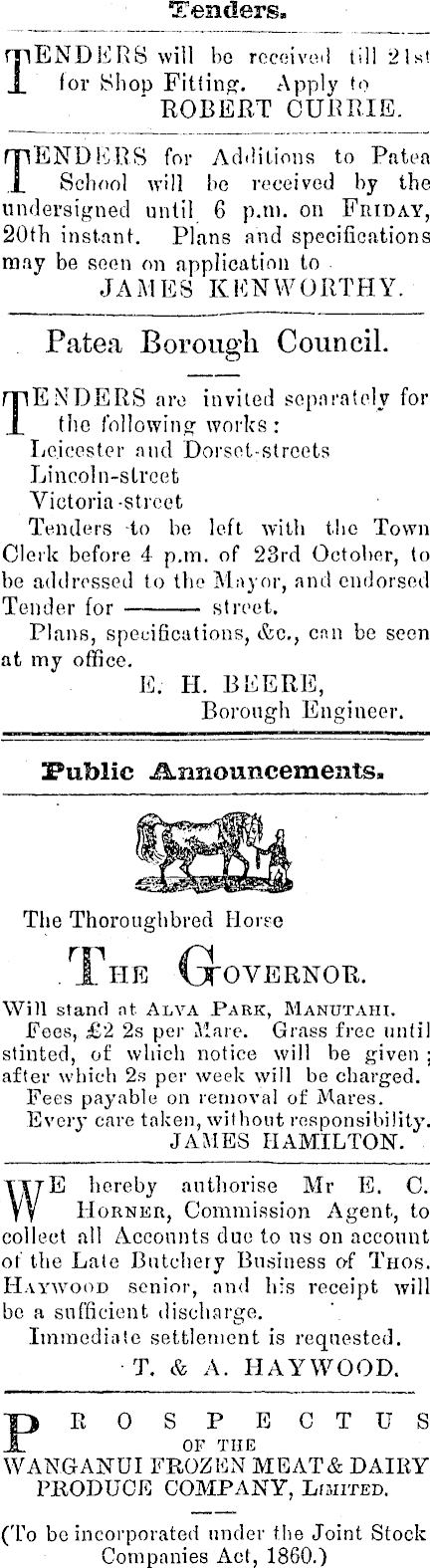 Tenders.

TENDERS will be received till 21st for Shop Fitting. Apply to
ROBERT CURRIE.

TENDERS for Additions to Patea School will be received by the undersigned until 6 p.m. on FRIDAY, 20th instant. Plans and specifications may be seen on application to
JAMES KENWORTHY.

Patea Borough Council.

TENDERS are invited separately for the following works:
Leicester and Dorset-streets
Lincoln-street
Victoria-street
Tenders to be left with the Town Clerk before 4 p.m. of 23rd October, to be addressed to the Mayor, and endorsed Tender for ——— street.
Plans, specifications, &c., can be seen at my office.
E. H. BEERE,
Borough Engineer.

Public Announcements.

The Thoroughbred Horse
THE GOVERNOR.
Will stand at ALVA PARK, MANUTAHI.
Fees, £2 2s per Mare. Grass free until stinted, of which notice will be given; after which 2s per week will be charged.
Fees payable on removal of Mares.
Every care taken, without responsibility.
JAMES HAMILTON.

WE hereby authorise Mr E. C. HORNER, Commission Agent, to collect all Accounts due to us on account of the Late Butchery Business of THOS. HAYWOOD senior, and his receipt will be a sufficient discharge.
Immediate settlement is requested.
T. & A. HAYWOOD.

PROSPECTUS
OF THE
WANGANUI FROZEN MEAT & DAIRY PRODUCE COMPANY, LIMITED.
(To be incorporated under the Joint Stock Companies Act, 1860.)